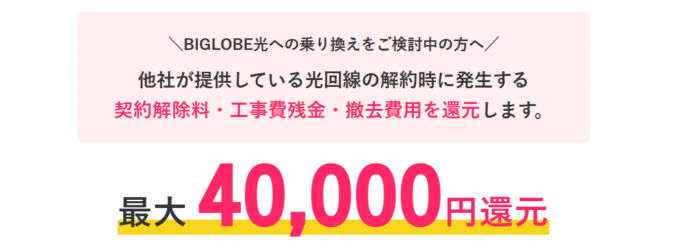 ＼BIGLOBE光への乗り換えをご検討中の方へ／

他社が提供している光回線の解約時に発生する
契約解除料・工事費残金・撤去費用を還元します。

最大 40,000円還元